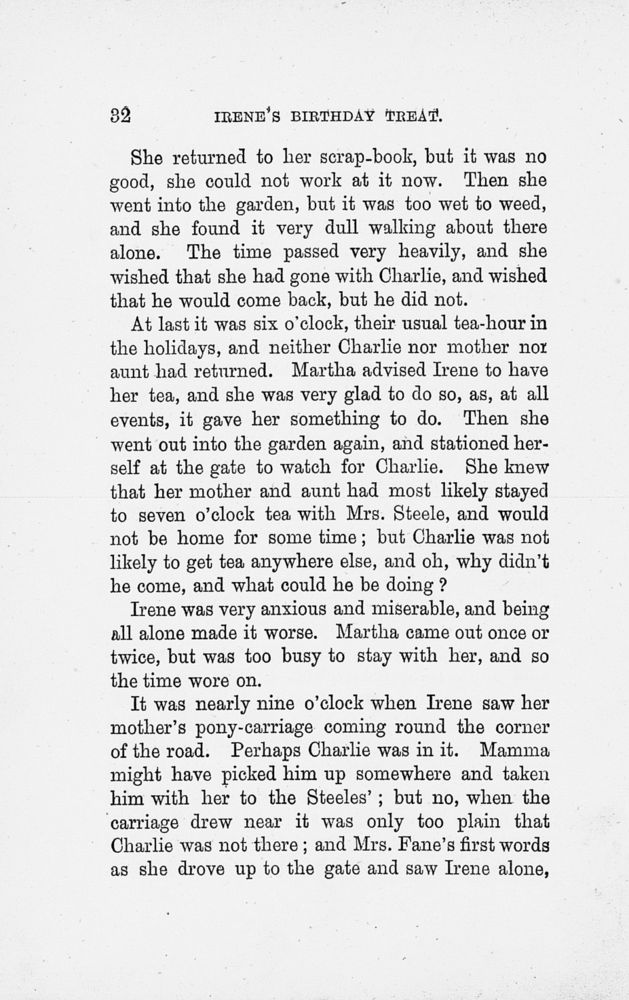 32 IRENE'S BIRTHDAY TREAT.

She returned to her scrap-book, but it was no good, she could not work at it now. Then she went into the garden, but it was too wet to weed, and she found it very dull walking about there alone. The time passed very heavily, and she wished that she had gone with Charlie, and wished that he would come back, but he did not.

At last it was six o'clock, their usual tea-hour in the holidays, and neither Charlie nor mother nor aunt had returned. Martha advised Irene to have her tea, and she was very glad to do so, as, at all events, it gave her something to do. Then she went out into the garden again, and stationed herself at the gate to watch for Charlie. She knew that her mother and aunt had most likely stayed to seven o'clock tea with Mrs. Steele, and would not be home for some time; but Charlie was not likely to get tea anywhere else, and oh, why didn't he come, and what could he be doing?

Irene was very anxious and miserable, and being all alone made it worse. Martha came out once or twice, but was too busy to stay with her, and so the time wore on.

It was nearly nine o'clock when Irene saw her mother's pony-carriage coming round the corner of the road. Perhaps Charlie was in it. Mamma might have picked him up somewhere and taken him with her to the Steeles'; but no, when the carriage drew near it was only too plain that Charlie was not there; and Mrs. Fane's first words as she drove up to the gate and saw Irene alone,